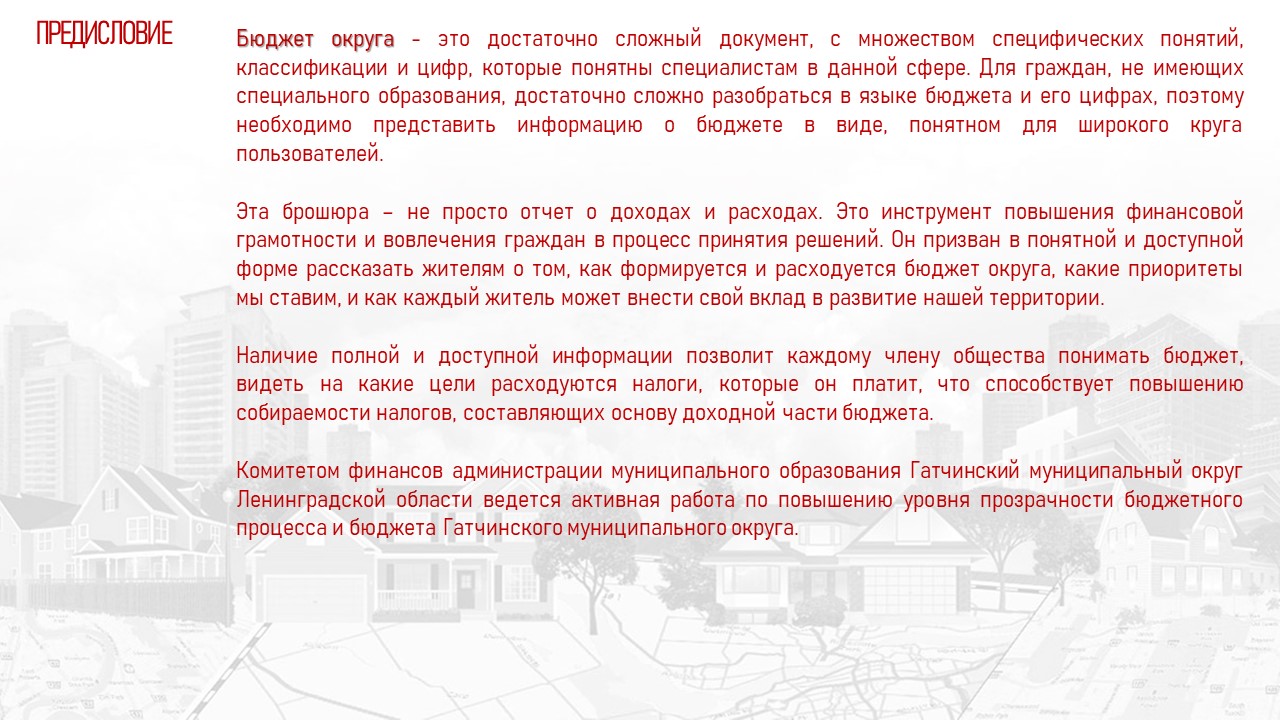 ПРЕДИСЛОВИЕ

Бюджет округа - это достаточно сложный документ, с множеством специфических понятий, классификации и цифр, которые понятны специалистам в данной сфере. Для граждан, не имеющих специального образования, достаточно сложно разобраться в языке бюджета и его цифрах, поэтому необходимо представить информацию о бюджете в виде, понятном для широкого круга пользователей.

Эта брошюра – не просто отчет о доходах и расходах. Это инструмент повышения финансовой грамотности и вовлечения граждан в процесс принятия решений. Он призван в понятной и доступной форме рассказать жителям о том, как формируется и расходуется бюджет округа, какие приоритеты мы ставим, и как каждый житель может внести свой вклад в развитие нашей территории.

Наличие полной и доступной информации позволит каждому члену общества понимать бюджет, видеть на какие цели расходуются налоги, которые он платит, что способствует повышению собираемости налогов, составляющих основу доходной части бюджета.

Комитетом финансов администрации муниципального образования Гатчинский муниципальный округ Ленинградской области ведется активная работа по повышению уровня прозрачности бюджетного процесса и бюджета Гатчинского муниципального округа.